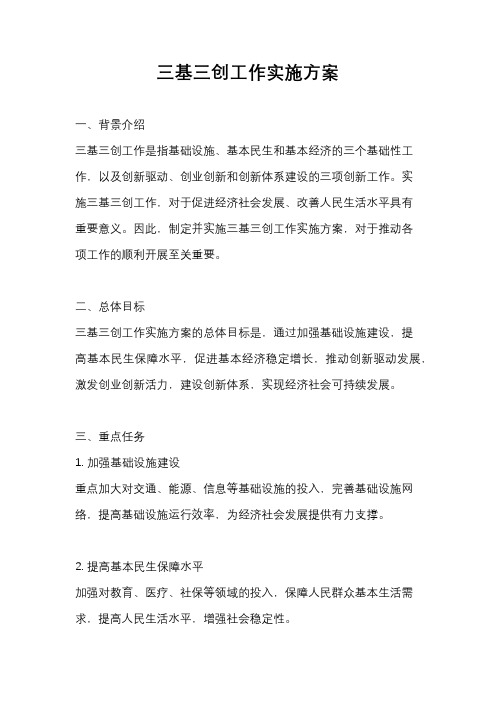 三基三创工作实施方案

一、背景介绍

三基三创工作是指基础设施、基本民生和基本经济的三个基础性工作，以及创新驱动、创业创新和创新体系建设的三项创新工作。实施三基三创工作，对于促进经济社会发展、改善人民生活水平具有重要意义。因此，制定并实施三基三创工作实施方案，对于推动各项工作的顺利开展至关重要。

二、总体目标

三基三创工作实施方案的总体目标是，通过加强基础设施建设，提高基本民生保障水平，促进基本经济稳定增长，推动创新驱动发展，激发创业创新活力，建设创新体系，实现经济社会可持续发展。

三、重点任务

1. 加强基础设施建设

重点加大对交通、能源、信息等基础设施的投入，完善基础设施网络，提高基础设施运行效率，为经济社会发展提供有力支撑。

2. 提高基本民生保障水平

加强对教育、医疗、社保等领域的投入，保障人民群众基本生活需求，提高人民生活水平，增强社会稳定性。